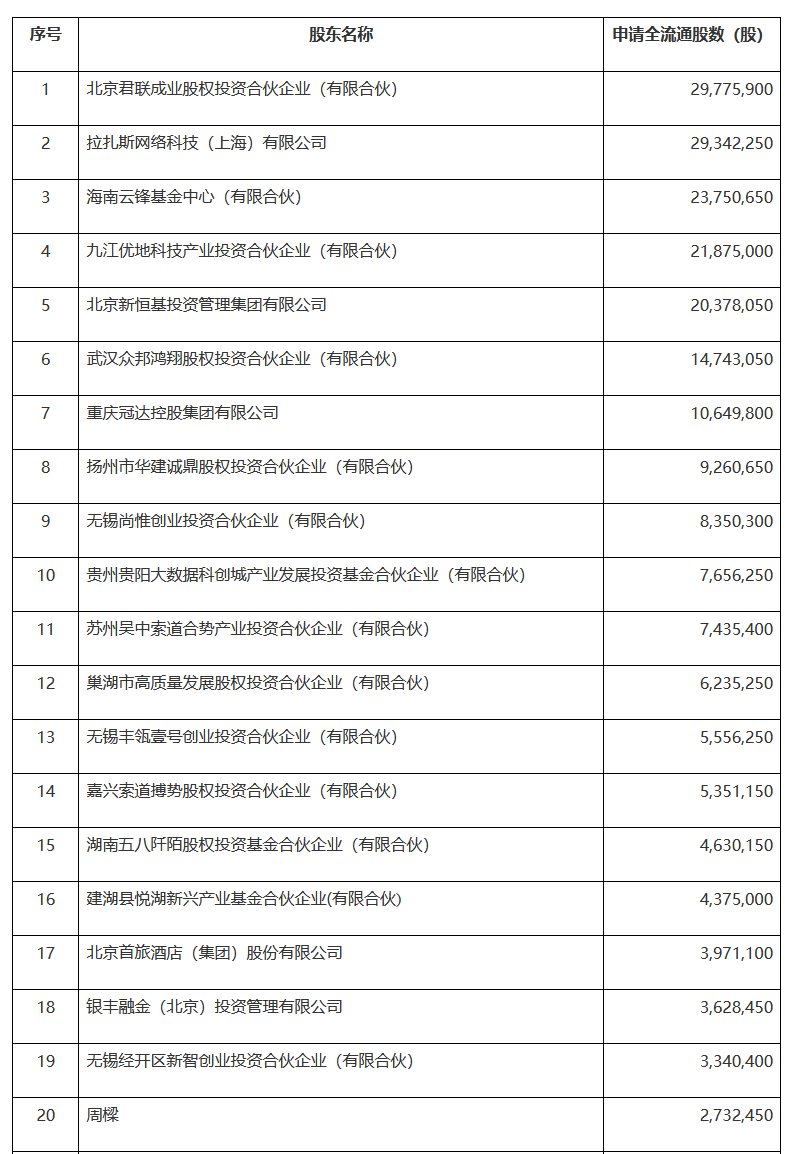 | 序号 | 股东名称 | 申请全流通股数（股） |
|---|---|---|
| 1 | 北京君联成业股权投资合伙企业（有限合伙） | 29,775,900 |
| 2 | 拉扎斯网络科技（上海）有限公司 | 29,342,250 |
| 3 | 海南云锋基金中心（有限合伙） | 23,750,650 |
| 4 | 九江优地科技产业投资合伙企业（有限合伙） | 21,875,000 |
| 5 | 北京新恒基投资管理集团有限公司 | 20,378,050 |
| 6 | 武汉众邦鸿翔股权投资合伙企业（有限合伙） | 14,743,050 |
| 7 | 重庆冠达控股集团有限公司 | 10,649,800 |
| 8 | 扬州市华建诚鼎股权投资合伙企业（有限合伙） | 9,260,650 |
| 9 | 无锡尚惟创业投资合伙企业（有限合伙） | 8,350,300 |
| 10 | 贵州贵阳大数据科创城产业发展投资基金合伙企业（有限合伙） | 7,656,250 |
| 11 | 苏州吴中索道合势产业投资合伙企业（有限合伙） | 7,435,400 |
| 12 | 巢湖市高质量发展股权投资合伙企业（有限合伙） | 6,235,250 |
| 13 | 无锡丰瓴壹号创业投资合伙企业（有限合伙） | 5,556,250 |
| 14 | 嘉兴索道搏势股权投资合伙企业（有限合伙） | 5,351,150 |
| 15 | 湖南五八阡陌股权投资基金合伙企业（有限合伙） | 4,630,150 |
| 16 | 建湖县悦湖新兴产业基金合伙企业(有限合伙) | 4,375,000 |
| 17 | 北京首旅酒店（集团）股份有限公司 | 3,971,100 |
| 18 | 银丰融金（北京）投资管理有限公司 | 3,628,450 |
| 19 | 无锡经开区新智创业投资合伙企业（有限合伙） | 3,340,400 |
| 20 | 周樑 | 2,732,450 |